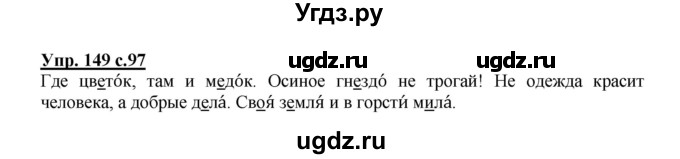 Угдз.ру

Упр. 149 с.97 ugdz.ru ugdz.ru

Где цвето́к, там и медо́к. Осиное гнездо́ не трогай! Не одежда красит человека, а добрые дела́. Своя́ земля́ и в горсти́ мила́.

ugdz.ru